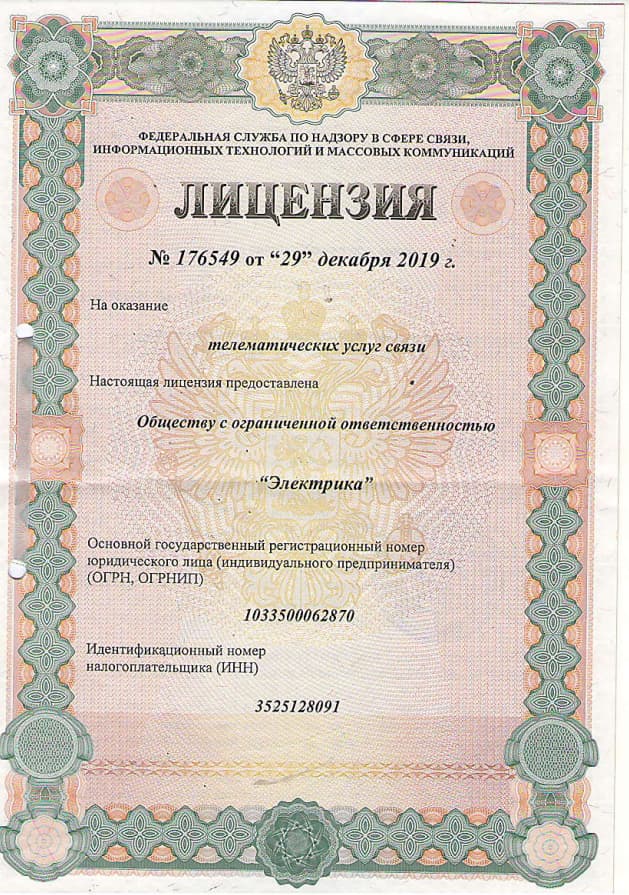 ФЕДЕРАЛЬНАЯ СЛУЖБА ПО НАДЗОРУ В СФЕРЕ СВЯЗИ, ИНФОРМАЦИОННЫХ ТЕХНОЛОГИЙ И МАССОВЫХ КОММУНИКАЦИЙ

ЛИЦЕНЗИЯ

№ 176549 от "29" декабря 2019 г.

На оказание

телематических услуг связи

Настоящая лицензия предоставлена

Обществу с ограниченной ответственностью

"Электрика"

Основной государственный регистрационный номер юридического лица (индивидуального предпринимателя) (ОГРН, ОГРНИП)

1033500062870

Идентификационный номер налогоплательщика (ИНН)

3525128091